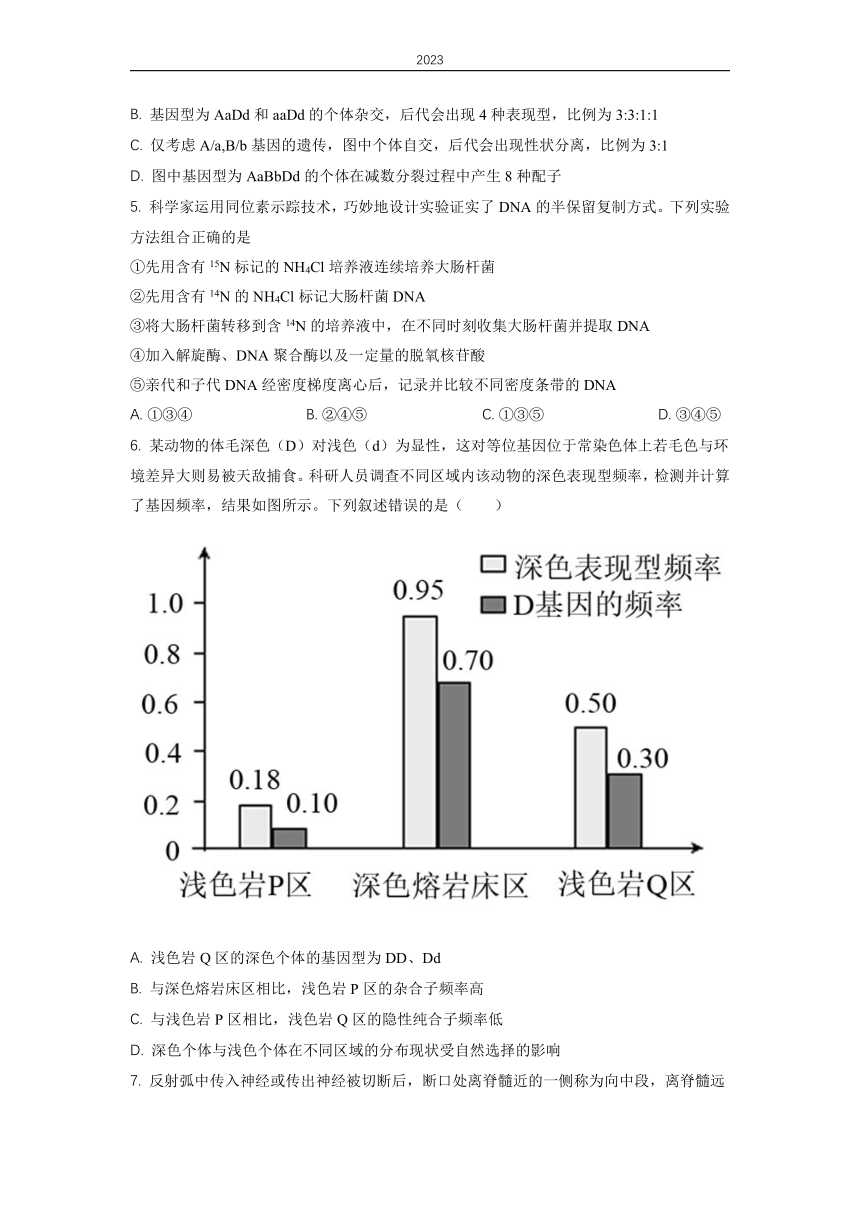 2023

B. 基因型为 AaDd 和 aaDd 的个体杂交，后代会出现 4 种表现型，比例为 3:3:1:1

C. 仅考虑 A/a,B/b 基因的遗传，图中个体自交，后代会出现性状分离，比例为 3:1

D. 图中基因型为 AaBbDd 的个体在减数分裂过程中产生 8 种配子

5. 科学家运用同位素示踪技术，巧妙地设计实验证实了 DNA 的半保留复制方式。下列实验方法组合正确的是

①先用含有 $^{15}N$ 标记的 $NH_4Cl$ 培养液连续培养大肠杆菌

②先用含有 $^{14}N$ 的 $NH_4Cl$ 标记大肠杆菌 DNA

③将大肠杆菌转移到含 $^{14}N$ 的培养液中，在不同时刻收集大肠杆菌并提取 DNA

④加入解旋酶、DNA 聚合酶以及一定量的脱氧核苷酸

⑤亲代和子代 DNA 经密度梯度离心后，记录并比较不同密度条带的 DNA

A. ①③④　　B. ②④⑤　　C. ①③⑤　　D. ③④⑤

6. 某动物的体毛深色（D）对浅色（d）为显性，这对等位基因位于常染色体上若毛色与环境差异大则易被天敌捕食。科研人员调查不同区域内该动物的深色表现型频率，检测并计算了基因频率，结果如图所示。下列叙述错误的是（　　）

深色表现型频率
D基因的频率
1.0
0.8
0.6
0.4
0.2
0
0.18
0.10
0.95
0.70
0.50
0.30
浅色岩P区
深色熔岩床区
浅色岩Q区

A. 浅色岩 Q 区的深色个体的基因型为 DD、Dd

B. 与深色熔岩床区相比，浅色岩 P 区的杂合子频率高

C. 与浅色岩 P 区相比，浅色岩 Q 区的隐性纯合子频率低

D. 深色个体与浅色个体在不同区域的分布现状受自然选择的影响

7. 反射弧中传入神经或传出神经被切断后，断口处离脊髓近的一侧称为向中段，离脊髓远